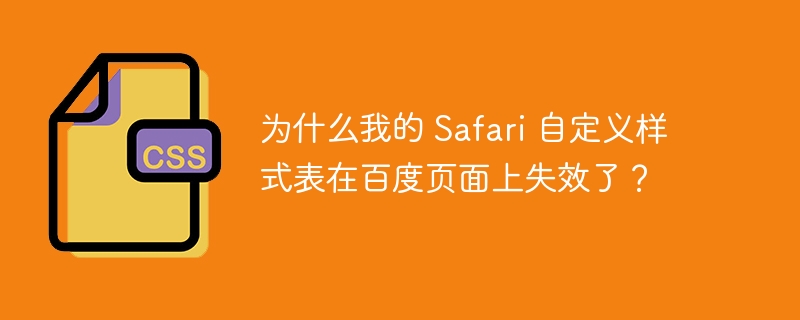 CSS

为什么我的 Safari 自定义样式表在百度页面上失效了？